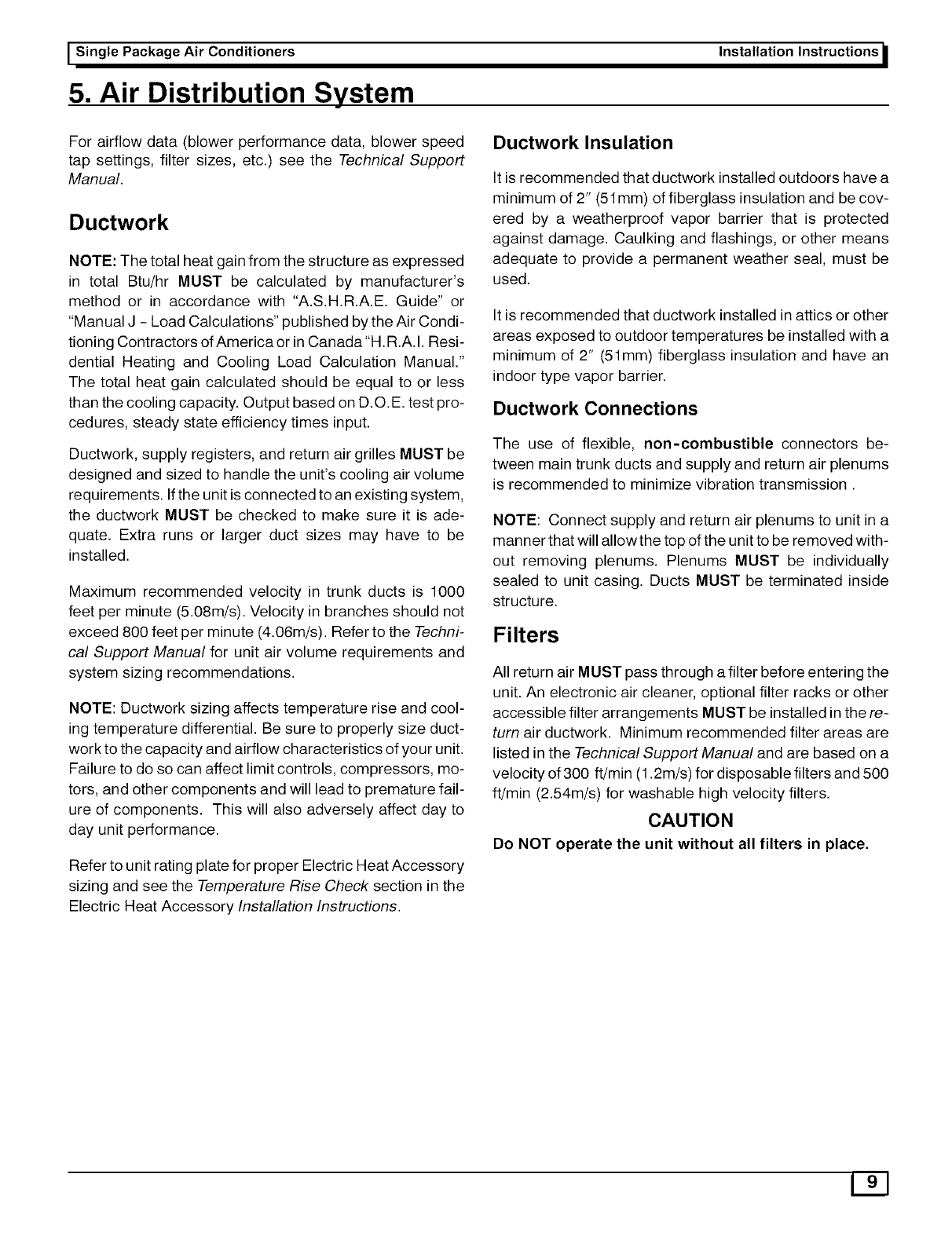 Single Package Air Conditioners Installation Instructions

5. Air Distribution System

For airflow data (blower performance data, blower speed tap settings, filter sizes, etc.) see the Technical Support Manual.

Ductwork

NOTE: The total heat gain from the structure as expressed in total Btu/hr MUST be calculated by manufacturer's method or in accordance with "A.S.H.R.A.E. Guide" or "Manual J - Load Calculations" published by the Air Conditioning Contractors of America or in Canada "H.R.A.I. Residential Heating and Cooling Load Calculation Manual." The total heat gain calculated should be equal to or less than the cooling capacity. Output based on D.O.E. test procedures, steady state efficiency times input.

Ductwork, supply registers, and return air grilles MUST be designed and sized to handle the unit's cooling air volume requirements. If the unit is connected to an existing system, the ductwork MUST be checked to make sure it is adequate. Extra runs or larger duct sizes may have to be installed.

Maximum recommended velocity in trunk ducts is 1000 feet per minute (5.08m/s). Velocity in branches should not exceed 800 feet per minute (4.06m/s). Refer to the Technical Support Manual for unit air volume requirements and system sizing recommendations.

NOTE: Ductwork sizing affects temperature rise and cooling temperature differential. Be sure to properly size ductwork to the capacity and airflow characteristics of your unit. Failure to do so can affect limit controls, compressors, motors, and other components and will lead to premature failure of components. This will also adversely affect day to day unit performance.

Refer to unit rating plate for proper Electric Heat Accessory sizing and see the Temperature Rise Check section in the Electric Heat Accessory Installation Instructions.

Ductwork Insulation

It is recommended that ductwork installed outdoors have a minimum of 2" (51mm) of fiberglass insulation and be covered by a weatherproof vapor barrier that is protected against damage. Caulking and flashings, or other means adequate to provide a permanent weather seal, must be used.

It is recommended that ductwork installed in attics or other areas exposed to outdoor temperatures be installed with a minimum of 2" (51mm) fiberglass insulation and have an indoor type vapor barrier.

Ductwork Connections

The use of flexible, non-combustible connectors between main trunk ducts and supply and return air plenums is recommended to minimize vibration transmission .

NOTE: Connect supply and return air plenums to unit in a manner that will allow the top of the unit to be removed without removing plenums. Plenums MUST be individually sealed to unit casing. Ducts MUST be terminated inside structure.

Filters

All return air MUST pass through a filter before entering the unit. An electronic air cleaner, optional filter racks or other accessible filter arrangements MUST be installed in the return air ductwork. Minimum recommended filter areas are listed in the Technical Support Manual and are based on a velocity of 300 ft/min (1.2m/s) for disposable filters and 500 ft/min (2.54m/s) for washable high velocity filters.

CAUTION
Do NOT operate the unit without all filters in place.

9